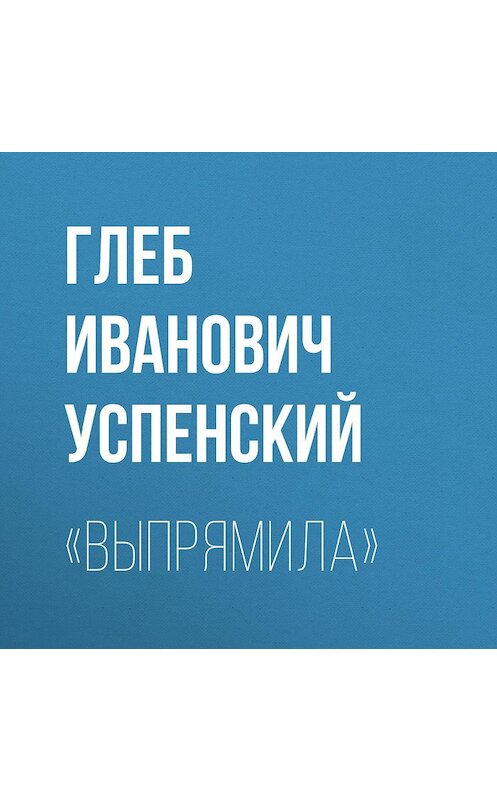 ГЛЕБ ИВАНОВИЧ УСПЕНСКИЙ

«ВЫПРЯМИЛА»